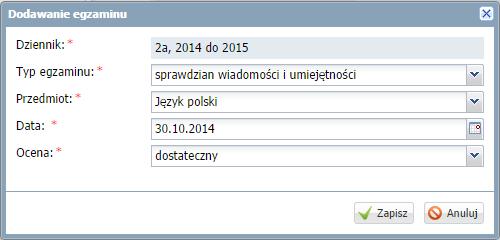 Dodawanie egzaminu

Dziennik: *
2a, 2014 do 2015

Typ egzaminu: *
sprawdzian wiadomości i umiejętności

Przedmiot: *
Język polski

Data: *
30.10.2014

Ocena: *
dostateczny

Zapisz
Anuluj